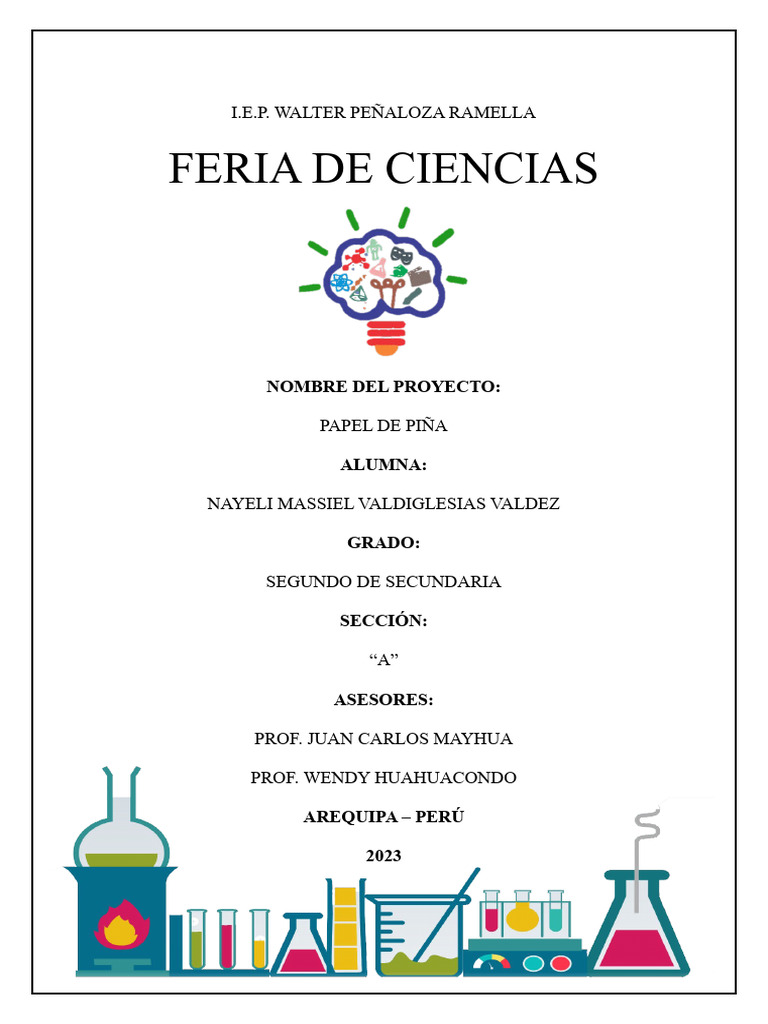 I.E.P. WALTER PEÑALOZA RAMELLA

FERIA DE CIENCIAS

NOMBRE DEL PROYECTO:

PAPEL DE PIÑA

ALUMNA:

NAYELI MASSIEL VALDIGLESIAS VALDEZ

GRADO:

SEGUNDO DE SECUNDARIA

SECCIÓN:

“A”

ASESORES:

PROF. JUAN CARLOS MAYHUA

PROF. WENDY HUAHUACONDO

AREQUIPA – PERÚ

2023